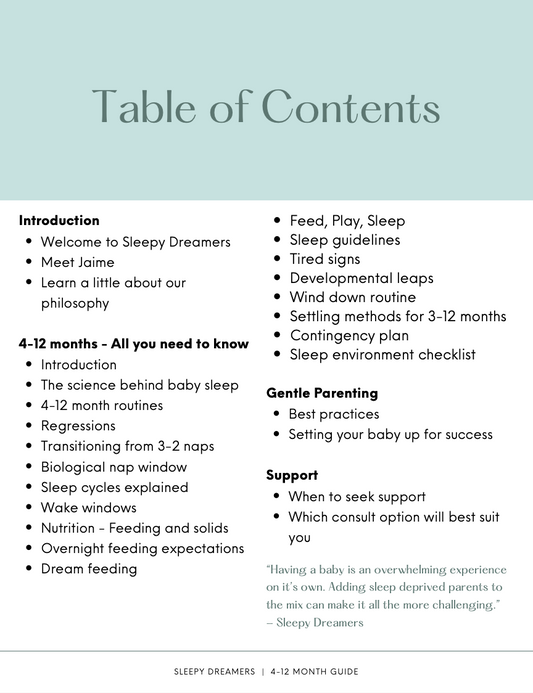 Table of Contents

**Introduction**
- Welcome to Sleepy Dreamers
- Meet Jaime
- Learn a little about our philosophy

**4-12 months - All you need to know**
- Introduction
- The science behind baby sleep
- 4-12 month routines
- Regressions
- Transitioning from 3-2 naps
- Biological nap window
- Sleep cycles explained
- Wake windows
- Nutrition - Feeding and solids
- Overnight feeding expectations
- Dream feeding
- Feed, Play, Sleep
- Sleep guidelines
- Tired signs
- Developmental leaps
- Wind down routine
- Settling methods for 3-12 months
- Contingency plan
- Sleep environment checklist

**Gentle Parenting**
- Best practices
- Setting your baby up for success

**Support**
- When to seek support
- Which consult option will best suit you

"Having a baby is an overwhelming experience on it's own. Adding sleep deprived parents to the mix can make it all the more challenging."
– Sleepy Dreamers

SLEEPY DREAMERS | 4-12 MONTH GUIDE